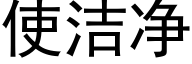 使洁净